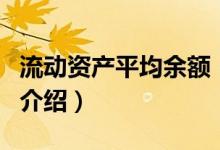 流动资产平均余额
介绍）